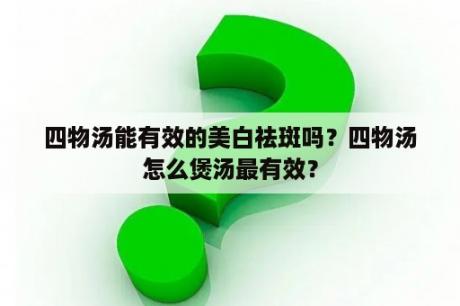 四物汤能有效的美白祛斑吗？四物汤怎么煲汤最有效?